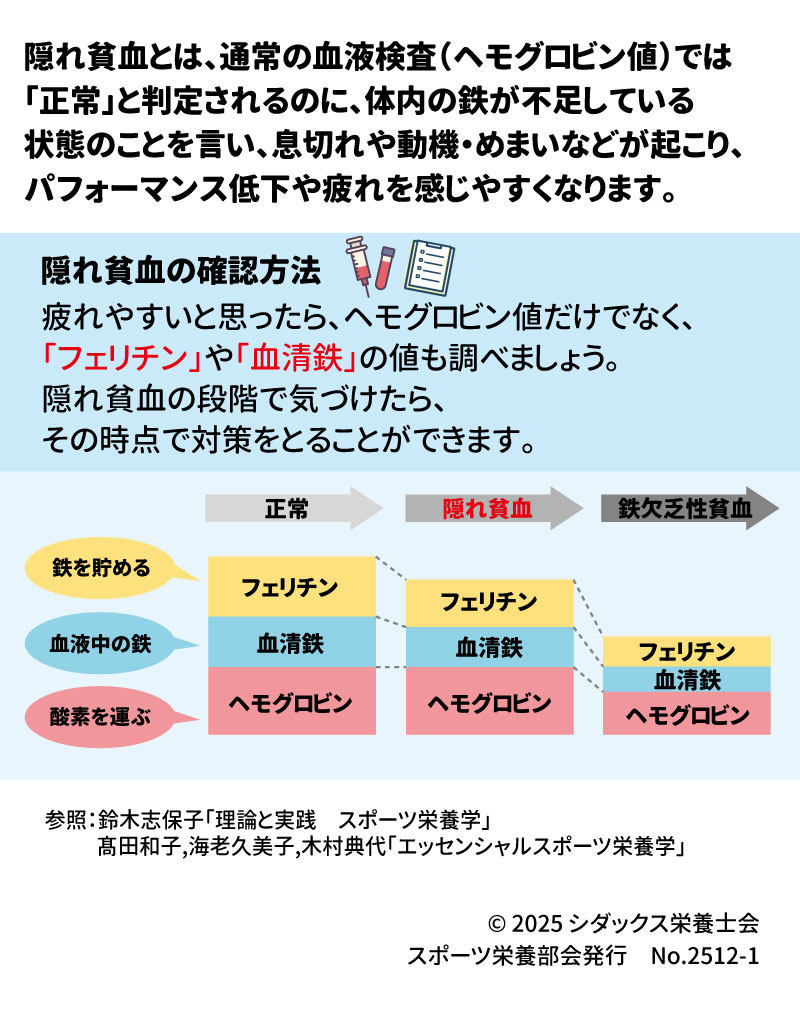 隠れ貧血とは、通常の血液検査（ヘモグロビン値）では「正常」と判定されるのに、体内の鉄が不足している状態のことを言い、息切れや動機・めまいなどが起こり、パフォーマンス低下や疲れを感じやすくなります。

隠れ貧血の確認方法

疲れやすいと思ったら、ヘモグロビン値だけでなく、「フェリチン」や「血清鉄」の値も調べましょう。
隠れ貧血の段階で気づけたら、その時点で対策をとることができます。

正常
隠れ貧血
鉄欠乏性貧血

鉄を貯める
血液中の鉄
酸素を運ぶ

フェリチン
血清鉄
ヘモグロビン

フェリチン
血清鉄
ヘモグロビン

フェリチン
血清鉄
ヘモグロビン

参照：鈴木志保子「理論と実践　スポーツ栄養学」
髙田和子,海老久美子,木村典代「エッセンシャルスポーツ栄養学」

© 2025 シダックス栄養士会
スポーツ栄養部会発行　No.2512-1